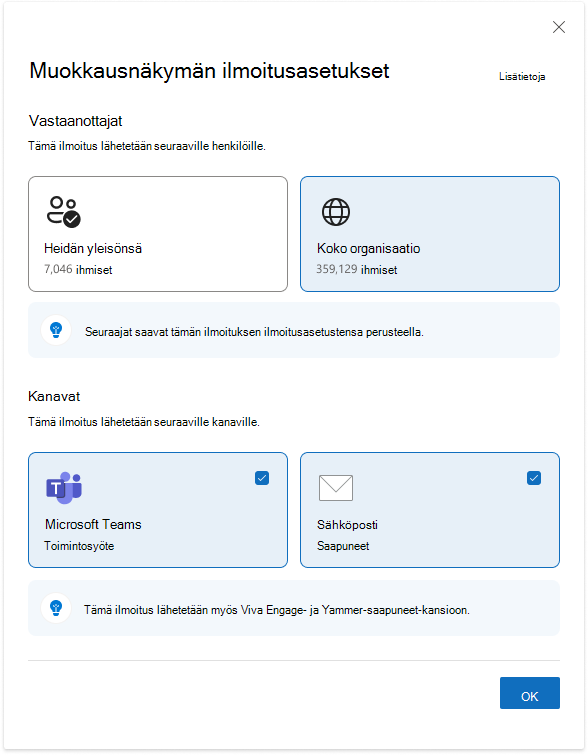 Muokkausnäkymän ilmoitusasetukset

Lisätietoja

Vastaanottajat

Tämä ilmoitus lähetetään seuraaville henkilöille.

Heidän yleisönsä
7,046 ihmiset

Koko organisaatio
359,129 ihmiset

Seuraajat saavat tämän ilmoituksen ilmoitusasetustensa perusteella.

Kanavat

Tämä ilmoitus lähetetään seuraaville kanaville.

Microsoft Teams
Toimintosyöte

Sähköposti
Saapuneet

Tämä ilmoitus lähetetään myös Viva Engage- ja Yammer-saapuneet-kansioon.

OK